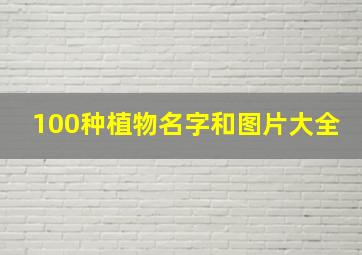 100种植物名字和图片大全